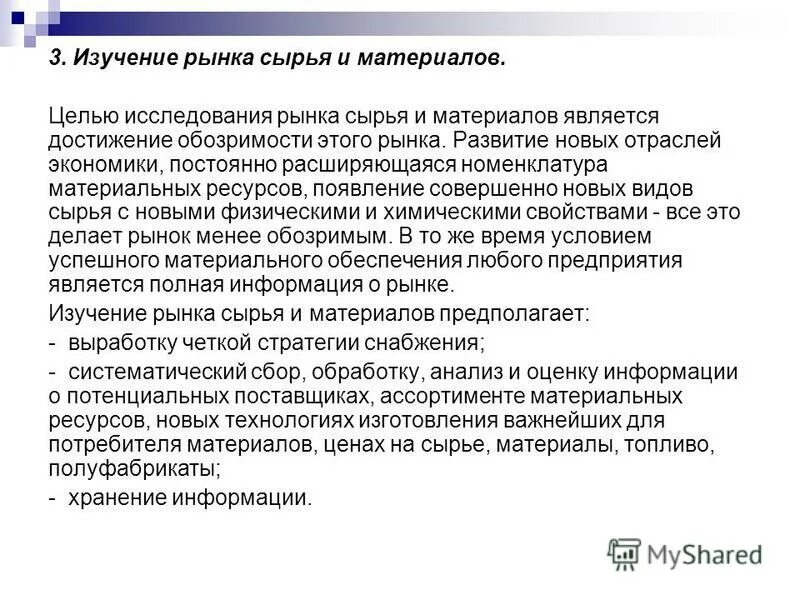 3. Изучение рынка сырья и материалов.

Целью исследования рынка сырья и материалов является достижение обозримости этого рынка. Развитие новых отраслей экономики, постоянно расширяющаяся номенклатура материальных ресурсов, появление совершенно новых видов сырья с новыми физическими и химическими свойствами - все это делает рынок менее обозримым. В то же время условием успешного материального обеспечения любого предприятия является полная информация о рынке.

Изучение рынка сырья и материалов предполагает:

- выработку четкой стратегии снабжения;

- систематический сбор, обработку, анализ и оценку информации о потенциальных поставщиках, ассортименте материальных ресурсов, новых технологиях изготовления важнейших для потребителя материалов, ценах на сырье, материалы, топливо, полуфабрикаты;

- хранение информации.

MyShared